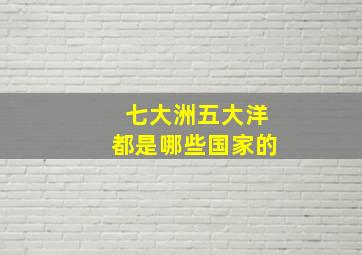 七大洲五大洋
都是哪些国家的